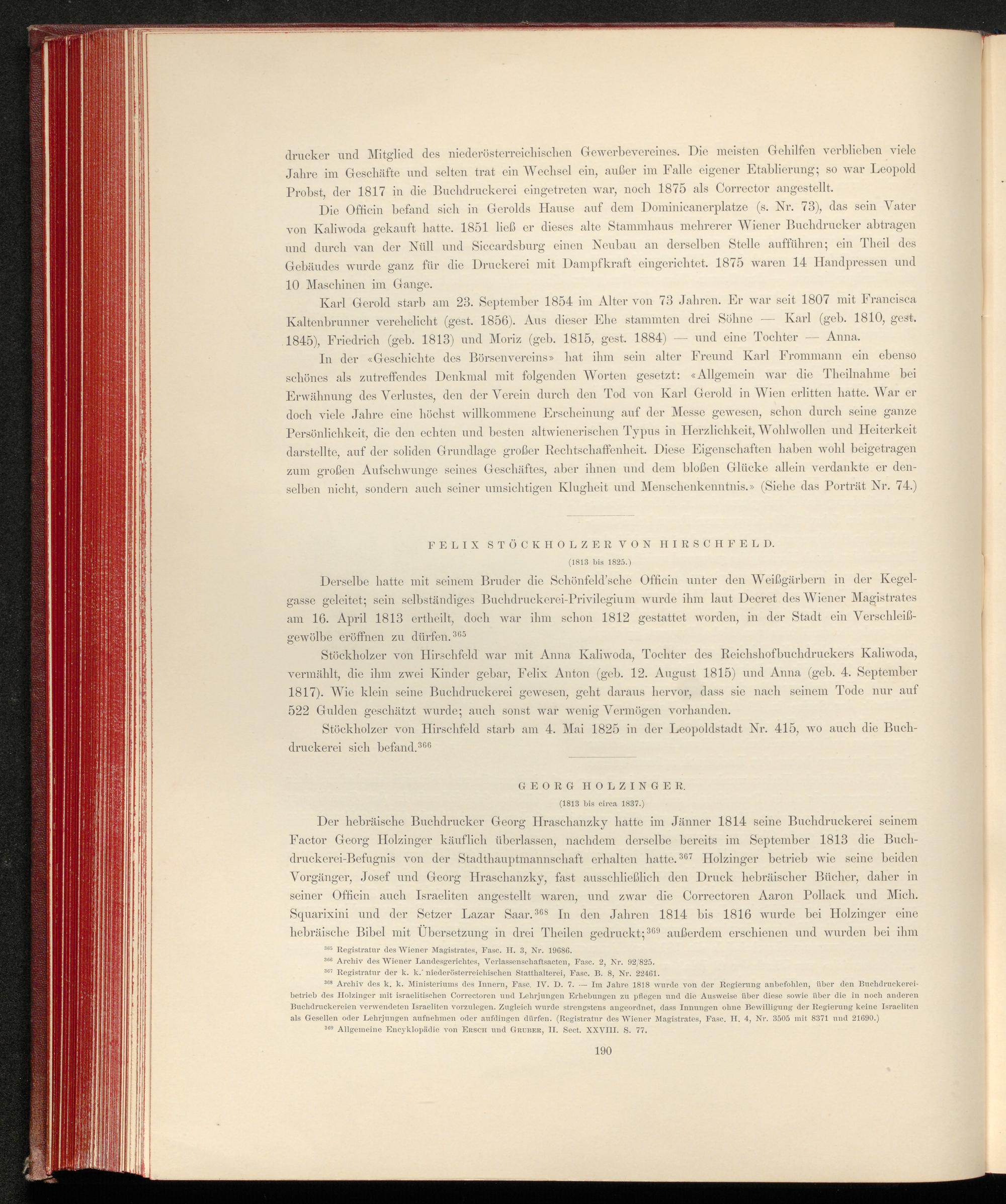 drucker und Mitglied des niederösterreichischen Gewerbevereines. Die meisten Gehilfen verblieben viele Jahre im Geschäfte und selten trat ein Wechsel ein, außer im Falle eigener Etablierung; so war Leopold Probst, der 1817 in die Buchdruckerei eingetreten war, noch 1875 als Corrector angestellt.

Die Officin befand sich in Gerolds Hause auf dem Dominicanerplatze (s. Nr. 73), das sein Vater von Kaliwoda gekauft hatte. 1851 ließ er dieses alte Stammhaus mehrerer Wiener Buchdrucker abtragen und durch van der Nüll und Siccardsburg einen Neubau an derselben Stelle aufführen; ein Theil des Gebäudes wurde ganz für die Druckerei mit Dampfkraft eingerichtet. 1875 waren 14 Handpressen und 10 Maschinen im Gange.

Karl Gerold starb am 23. September 1854 im Alter von 73 Jahren. Er war seit 1807 mit Francisca Kaltenbrunner verehelicht (gest. 1856). Aus dieser Ehe stammten drei Söhne — Karl (geb. 1810, gest. 1845), Friedrich (geb. 1813) und Moriz (geb. 1815, gest. 1884) — und eine Tochter — Anna.

In der «Geschichte des Börsenvereins» hat ihm sein alter Freund Karl Frommann ein ebenso schönes als zutreffendes Denkmal mit folgenden Worten gesetzt: «Allgemein war die Theilnahme bei Erwähnung des Verlustes, den der Verein durch den Tod von Karl Gerold in Wien erlitten hatte. War er doch viele Jahre eine höchst willkommene Erscheinung auf der Messe gewesen, schon durch seine ganze Persönlichkeit, die den echten und besten altwienerischen Typus in Herzlichkeit, Wohlwollen und Heiterkeit darstellte, auf der soliden Grundlage großer Rechtschaffenheit. Diese Eigenschaften haben wohl beigetragen zum großen Aufschwunge seines Geschäftes, aber ihnen und dem bloßen Glücke allein verdankte er denselben nicht, sondern auch seiner umsichtigen Klugheit und Menschenkenntnis.» (Siehe das Porträt Nr. 74.)

FELIX STÖCKHOLZER VON HIRSCHFELD.
(1813 bis 1825.)

Derselbe hatte mit seinem Bruder die Schönfeld'sche Officin unter den Weißgärbern in der Kegelgasse geleitet; sein selbständiges Buchdruckerei-Privilegium wurde ihm laut Decret des Wiener Magistrates am 16. April 1813 ertheilt, doch war ihm schon 1812 gestattet worden, in der Stadt ein Verschleißgewölbe eröffnen zu dürfen.$^{365}$

Stöckholzer von Hirschfeld war mit Anna Kaliwoda, Tochter des Reichshofbuchdruckers Kaliwoda, vermählt, die ihm zwei Kinder gebar, Felix Anton (geb. 12. August 1815) und Anna (geb. 4. September 1817). Wie klein seine Buchdruckerei gewesen, geht daraus hervor, dass sie nach seinem Tode nur auf 522 Gulden geschätzt wurde; auch sonst war wenig Vermögen vorhanden.

Stöckholzer von Hirschfeld starb am 4. Mai 1825 in der Leopoldstadt Nr. 415, wo auch die Buchdruckerei sich befand.$^{366}$

GEORG HOLZINGER.
(1813 bis circa 1837.)

Der hebräische Buchdrucker Georg Hraschanzky hatte im Jänner 1814 seine Buchdruckerei seinem Factor Georg Holzinger käuflich überlassen, nachdem derselbe bereits im September 1813 die Buchdruckerei-Befugnis von der Stadthauptmannschaft erhalten hatte.$^{367}$ Holzinger betrieb wie seine beiden Vorgänger, Josef und Georg Hraschanzky, fast ausschließlich den Druck hebräischer Bücher, daher in seiner Officin auch Israeliten angestellt waren, und zwar die Correctoren Aaron Pollack und Mich. Squarixini und der Setzer Lazar Saar.$^{368}$ In den Jahren 1814 bis 1816 wurde bei Holzinger eine hebräische Bibel mit Übersetzung in drei Theilen gedruckt;$^{369}$ außerdem erschienen und wurden bei ihm

$^{365}$ Registratur des Wiener Magistrates, Fasc. H. 3, Nr. 19686.
$^{366}$ Archiv des Wiener Landesgerichtes, Verlassenschaftsacten, Fasc. 2, Nr. 92/825.
$^{367}$ Registratur der k. k. niederösterreichischen Statthalterei, Fasc. B. 8, Nr. 22461.
$^{368}$ Archiv des k. k. Ministeriums des Innern, Fasc. IV. D. 7. — Im Jahre 1818 wurde von der Regierung anbefohlen, über den Buchdruckereibetrieb des Holzinger mit israelitischen Correctoren und Lehrjungen Erhebungen zu pflegen und die Ausweise über diese sowie über die in noch anderen Buchdruckereien verwendeten Israeliten vorzulegen. Zugleich wurde strengstens angeordnet, dass Innungen ohne Bewilligung der Regierung keine Israeliten als Gesellen oder Lehrjungen aufnehmen oder aufdingen dürfen. (Registratur des Wiener Magistrates, Fasc. H. 4, Nr. 3505 mit 8371 und 21690.)
$^{369}$ Allgemeine Encyklopädie von Ersch und Gruber, II. Sect. XXVIII. S. 77.

190